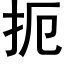 扼